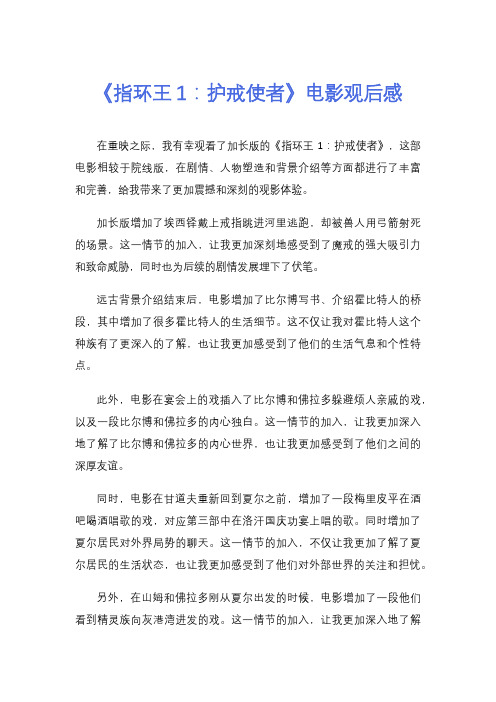 《指环王 1：护戒使者》电影观后感

在重映之际，我有幸观看了加长版的《指环王 1：护戒使者》，这部电影相较于院线版，在剧情、人物塑造和背景介绍等方面都进行了丰富和完善，给我带来了更加震撼和深刻的观影体验。

加长版增加了埃西铎戴上戒指跳进河里逃跑，却被兽人用弓箭射死的场景。这一情节的加入，让我更加深刻地感受到了魔戒的强大吸引力和致命威胁，同时也为后续的剧情发展埋下了伏笔。

远古背景介绍结束后，电影增加了比尔博写书、介绍霍比特人的桥段，其中增加了很多霍比特人的生活细节。这不仅让我对霍比特人这个种族有了更深入的了解，也让我更加感受到了他们的生活气息和个性特点。

此外，电影在宴会上的戏插入了比尔博和佛拉多躲避烦人亲戚的戏，以及一段比尔博和佛拉多的内心独白。这一情节的加入，让我更加深入地了解了比尔博和佛拉多的内心世界，也让我更加感受到了他们之间的深厚友谊。

同时，电影在甘道夫重新回到夏尔之前，增加了一段梅里皮平在酒吧喝酒唱歌的戏，对应第三部中在洛汗国庆功宴上唱的歌。同时增加了夏尔居民对外界局势的聊天。这一情节的加入，不仅让我更加了解了夏尔居民的生活状态，也让我更加感受到了他们对外部世界的关注和担忧。

另外，在山姆和佛拉多刚从夏尔出发的时候，电影增加了一段他们看到精灵族向灰港湾进发的戏。这一情节的加入，让我更加深入地了解